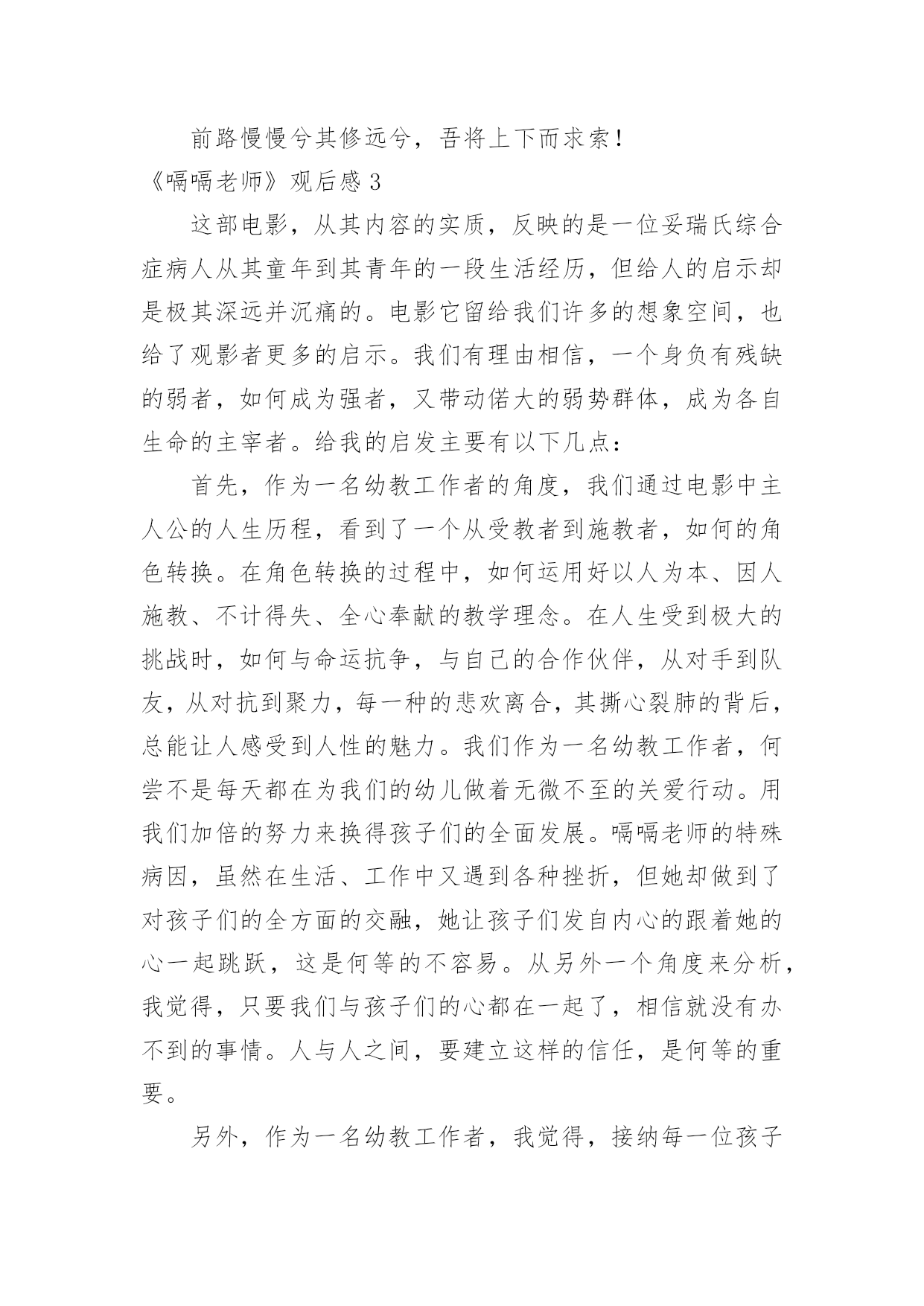 前路慢慢兮其修远兮，吾将上下而求索！

《嗝嗝老师》观后感 3

这部电影，从其内容的实质，反映的是一位妥瑞氏综合症病人从其童年到其青年的一段生活经历，但给人的启示却是极其深远并沉痛的。电影它留给我们许多的想象空间，也给了观影者更多的启示。我们有理由相信，一个身负有残缺的弱者，如何成为强者，又带动偌大的弱势群体，成为各自生命的主宰者。给我的启发主要有以下几点：

首先，作为一名幼教工作者的角度，我们通过电影中主人公的人生历程，看到了一个从受教者到施教者，如何的角色转换。在角色转换的过程中，如何运用好以人为本、因人施教、不计得失、全心奉献的教学理念。在人生受到极大的挑战时，如何与命运抗争，与自己的合作伙伴，从对手到队友，从对抗到聚力，每一种的悲欢离合，其撕心裂肺的背后，总能让人感受到人性的魅力。我们作为一名幼教工作者，何尝不是每天都在为我们的幼儿做着无微不至的关爱行动。用我们加倍的努力来换得孩子们的全面发展。嗝嗝老师的特殊病因，虽然在生活、工作中又遇到各种挫折，但她却做到了对孩子们的全方面的交融，她让孩子们发自内心的跟着她的心一起跳跃，这是何等的不容易。从另外一个角度来分析，我觉得，只要我们与孩子们的心都在一起了，相信就没有办不到的事情。人与人之间，要建立这样的信任，是何等的重要。

另外，作为一名幼教工作者，我觉得，接纳每一位孩子